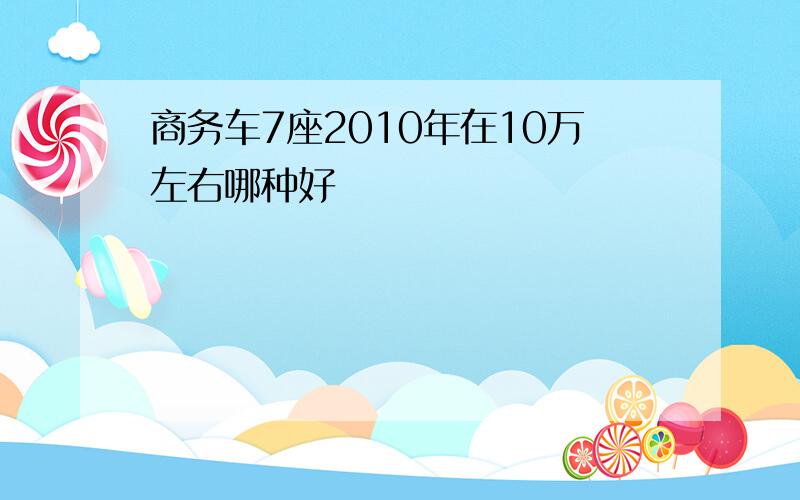 商务车7座2010年在10万左右哪种好